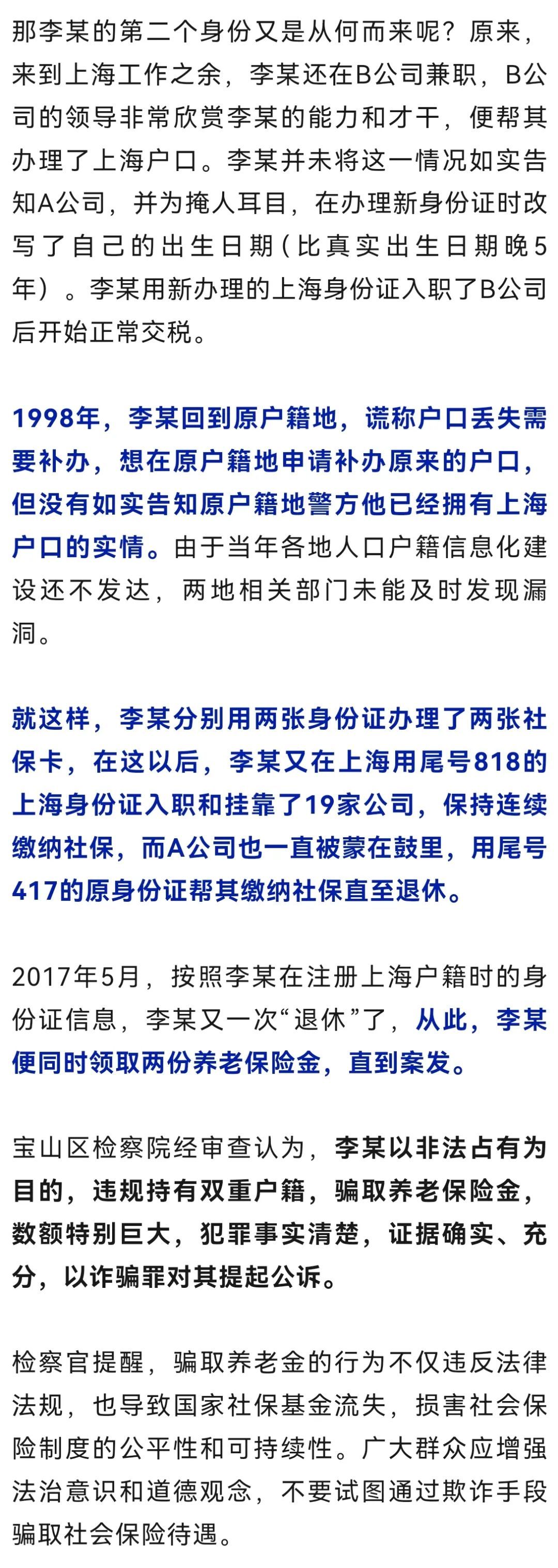 那李某的第二个身份又是从何而来呢？原来，来到上海工作之余，李某还在B公司兼职，B公司的领导非常欣赏李某的能力和才干，便帮其办理了上海户口。李某并未将这一情况如实告知A公司，并为掩人耳目，在办理新身份证时改写了自己的出生日期（比真实出生日期晚5年）。李某用新办理的上海身份证入职了B公司后开始正常交税。

1998年，李某回到原户籍地，谎称户口丢失需要补办，想在原户籍地申请补办原来的户口，但没有如实告知原户籍地警方他已经拥有上海户口的实情。由于当年各地人口户籍信息化建设还不发达，两地相关部门未能及时发现漏洞。

就这样，李某分别用两张身份证办理了两张社保卡，在这以后，李某又在上海用尾号818的上海身份证入职和挂靠了19家公司，保持连续缴纳社保，而A公司也一直被蒙在鼓里，用尾号417的原身份证帮其缴纳社保直至退休。

2017年5月，按照李某在注册上海户籍时的身份证信息，李某又一次“退休”了，从此，李某便同时领取两份养老保险金，直到案发。

宝山区检察院经审查认为，李某以非法占有为目的，违规持有双重户籍，骗取养老保险金，数额特别巨大，犯罪事实清楚，证据确实、充分，以诈骗罪对其提起公诉。

检察官提醒，骗取养老金的行为不仅违反法律法规，也导致国家社保基金流失，损害社会保险制度的公平性和可持续性。广大群众应增强法治意识和道德观念，不要试图通过欺诈手段骗取社会保险待遇。